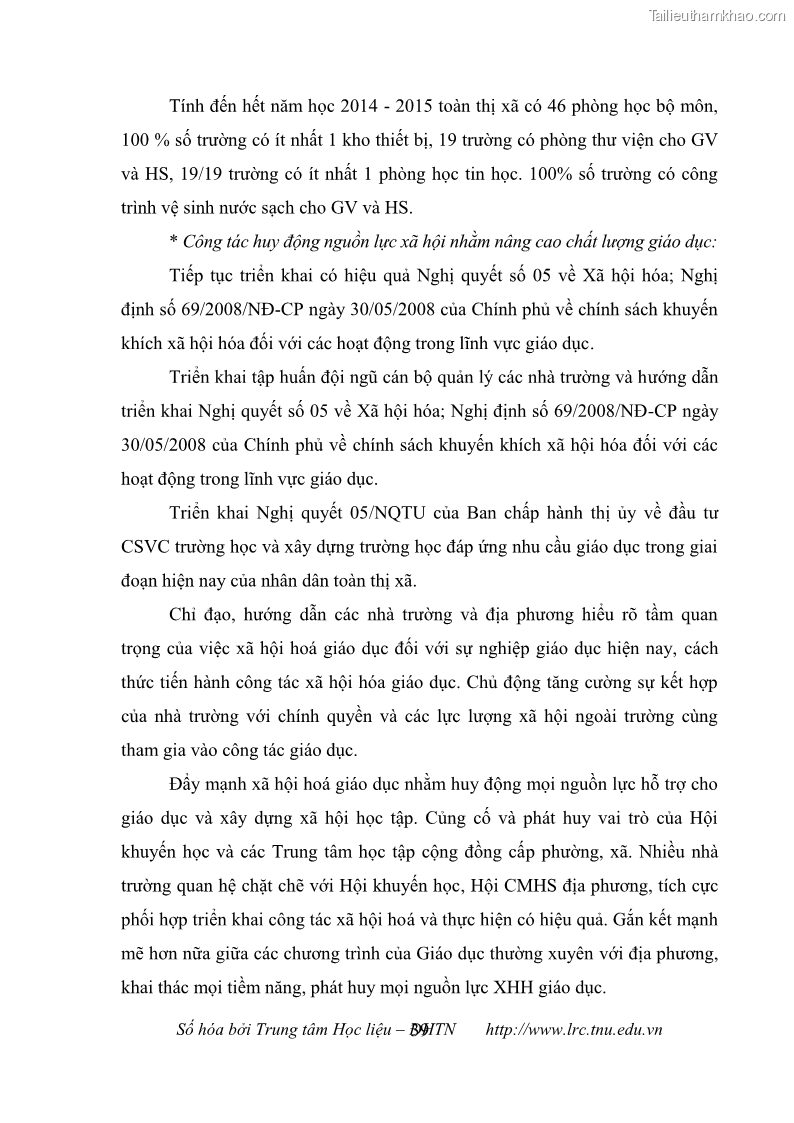 Tailieuthamkhao.com

Tính đến hết năm học 2014 - 2015 toàn thị xã có 46 phòng học bộ môn, 100 % số trường có ít nhất 1 kho thiết bị, 19 trường có phòng thư viện cho GV và HS, 19/19 trường có ít nhất 1 phòng học tin học. 100% số trường có công trình vệ sinh nước sạch cho GV và HS.

* Công tác huy động nguồn lực xã hội nhằm nâng cao chất lượng giáo dục:

Tiếp tục triển khai có hiệu quả Nghị quyết số 05 về Xã hội hóa; Nghị định số 69/2008/NĐ-CP ngày 30/05/2008 của Chính phủ về chính sách khuyến khích xã hội hóa đối với các hoạt động trong lĩnh vực giáo dục.

Triển khai tập huấn đội ngũ cán bộ quản lý các nhà trường và hướng dẫn triển khai Nghị quyết số 05 về Xã hội hóa; Nghị định số 69/2008/NĐ-CP ngày 30/05/2008 của Chính phủ về chính sách khuyến khích xã hội hóa đối với các hoạt động trong lĩnh vực giáo dục.

Triển khai Nghị quyết 05/NQTU của Ban chấp hành thị ủy về đầu tư CSVC trường học và xây dựng trường học đáp ứng nhu cầu giáo dục trong giai đoạn hiện nay của nhân dân toàn thị xã.

Chỉ đạo, hướng dẫn các nhà trường và địa phương hiểu rõ tầm quan trọng của việc xã hội hoá giáo dục đối với sự nghiệp giáo dục hiện nay, cách thức tiến hành công tác xã hội hóa giáo dục. Chủ động tăng cường sự kết hợp của nhà trường với chính quyền và các lực lượng xã hội ngoài trường cùng tham gia vào công tác giáo dục.

Đẩy mạnh xã hội hoá giáo dục nhằm huy động mọi nguồn lực hỗ trợ cho giáo dục và xây dựng xã hội học tập. Củng cố và phát huy vai trò của Hội khuyến học và các Trung tâm học tập cộng đồng cấp phường, xã. Nhiều nhà trường quan hệ chặt chẽ với Hội khuyến học, Hội CMHS địa phương, tích cực phối hợp triển khai công tác xã hội hoá và thực hiện có hiệu quả. Gắn kết mạnh mẽ hơn nữa giữa các chương trình của Giáo dục thường xuyên với địa phương, khai thác mọi tiềm năng, phát huy mọi nguồn lực XHH giáo dục.

Số hóa bởi Trung tâm Học liệu – ĐHTN 39 http://www.lrc.tnu.edu.vn